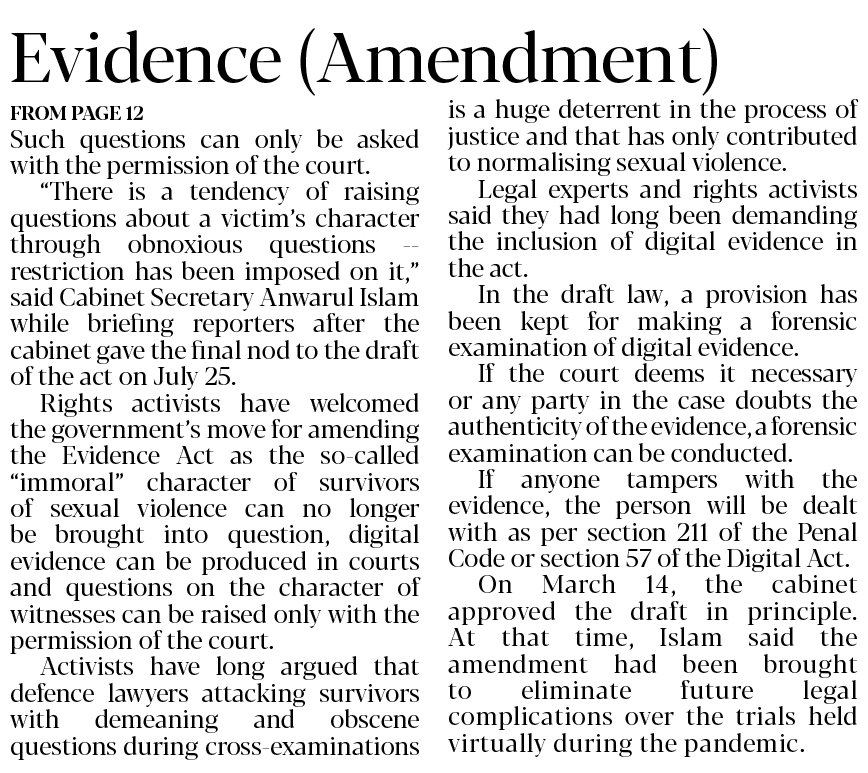 Evidence (Amendment)

FROM PAGE 12

Such questions can only be asked with the permission of the court.

"There is a tendency of raising questions about a victim's character through obnoxious questions -- restriction has been imposed on it," said Cabinet Secretary Anwarul Islam while briefing reporters after the cabinet gave the final nod to the draft of the act on July 25.

Rights activists have welcomed the government's move for amending the Evidence Act as the so-called "immoral" character of survivors of sexual violence can no longer be brought into question, digital evidence can be produced in courts and questions on the character of witnesses can be raised only with the permission of the court.

Activists have long argued that defence lawyers attacking survivors with demeaning and obscene questions during cross-examinations is a huge deterrent in the process of justice and that has only contributed to normalising sexual violence.

Legal experts and rights activists said they had long been demanding the inclusion of digital evidence in the act.

In the draft law, a provision has been kept for making a forensic examination of digital evidence.

If the court deems it necessary or any party in the case doubts the authenticity of the evidence, a forensic examination can be conducted.

If anyone tampers with the evidence, the person will be dealt with as per section 211 of the Penal Code or section 57 of the Digital Act.

On March 14, the cabinet approved the draft in principle. At that time, Islam said the amendment had been brought to eliminate future legal complications over the trials held virtually during the pandemic.